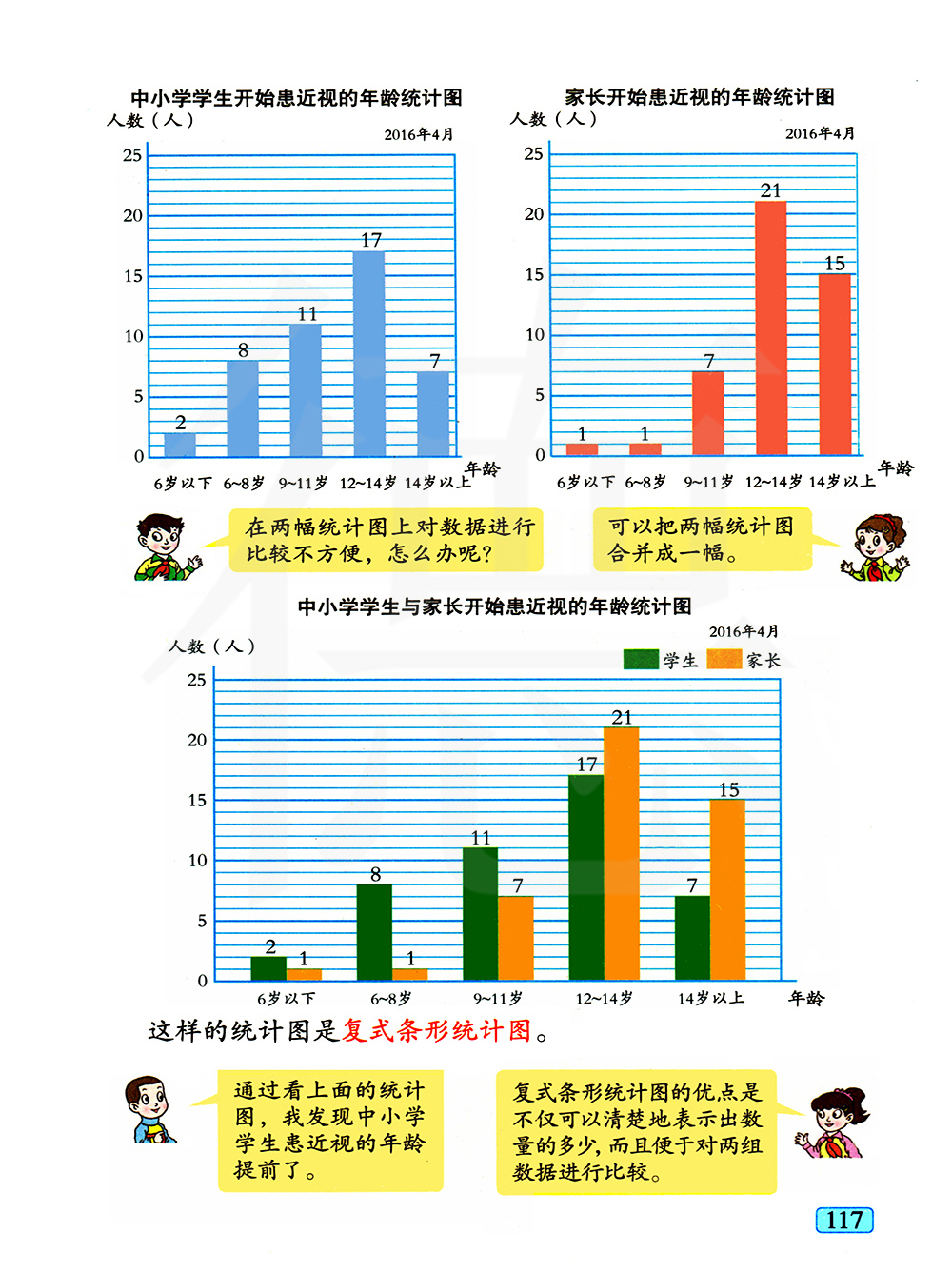 中小学学生开始患近视的年龄统计图

人数（人）

2016年4月

25
20
15
10
5
0

2
8
11
17
7

6岁以下 6~8岁 9~11岁 12~14岁 14岁以上 年龄

家长开始患近视的年龄统计图

人数（人）

2016年4月

25
20
15
10
5
0

1
1
7
21
15

6岁以下 6~8岁 9~11岁 12~14岁 14岁以上 年龄

在两幅统计图上对数据进行比较不方便，怎么办呢？

可以把两幅统计图合并成一幅。

中小学学生与家长开始患近视的年龄统计图

2016年4月

人数（人）

学生 家长

25
20
15
10
5
0

2 1
8 1
11 7
17 21
7 15

6岁以下 6~8岁 9~11岁 12~14岁 14岁以上 年龄

这样的统计图是复式条形统计图。

通过看上面的统计图，我发现中小学学生患近视的年龄提前了。

复式条形统计图的优点是不仅可以清楚地表示出数量的多少，而且便于对两组数据进行比较。

117